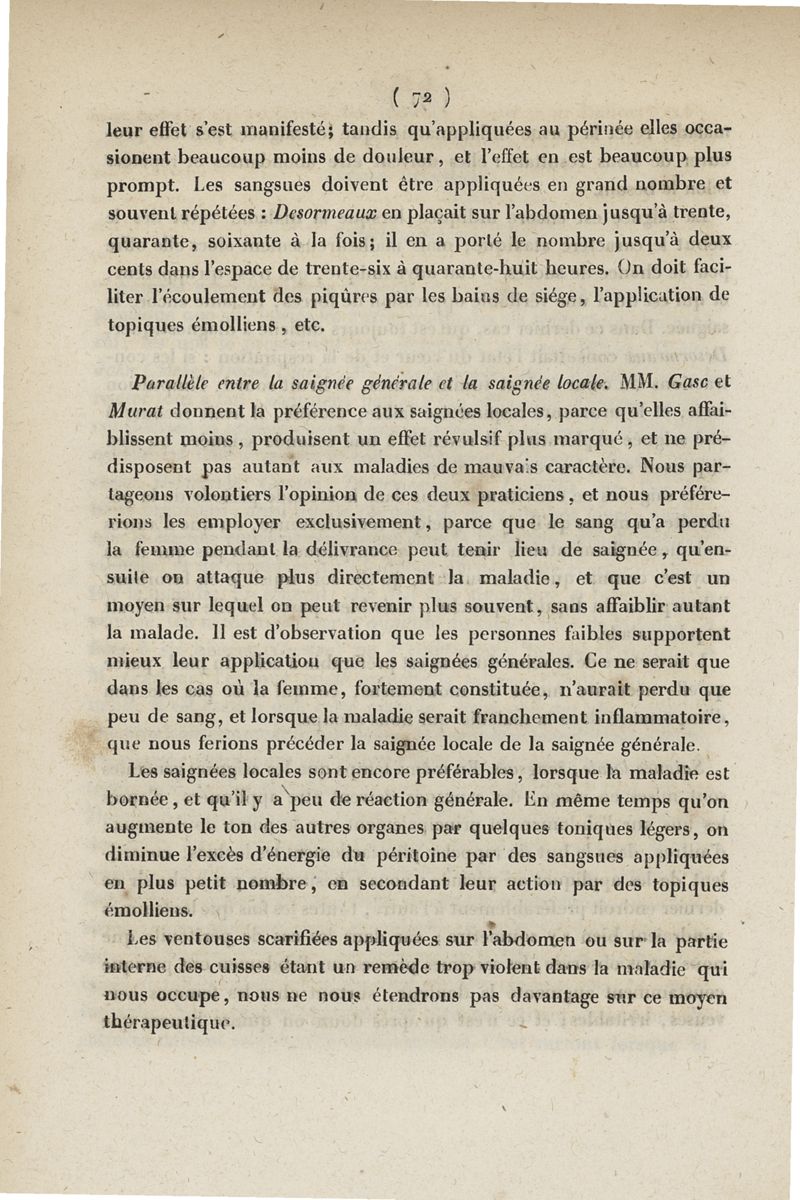 ( 72 )

leur effet s'est manifesté; tandis qu'appliquées au périnée elles occasionent beaucoup moins de douleur, et l'effet en est beaucoup plus prompt. Les sangsues doivent être appliquées en grand nombre et souvent répétées : Desormeaux en plaçait sur l'abdomen jusqu'à trente, quarante, soixante à la fois; il en a porté le nombre jusqu'à deux cents dans l'espace de trente-six à quarante-huit heures. On doit faciliter l'écoulement des piqûres par les bains de siége, l'application de topiques émolliens, etc.

Parallèle entre la saignée générale et la saignée locale. MM. Gasc et Murat donnent la préférence aux saignées locales, parce qu'elles affaiblissent moins, produisent un effet révulsif plus marqué, et ne prédisposent pas autant aux maladies de mauvais caractère. Nous partageons volontiers l'opinion de ces deux praticiens, et nous préférerions les employer exclusivement, parce que le sang qu'a perdu la femme pendant la délivrance peut tenir lieu de saignée, qu'ensuite on attaque plus directement la maladie, et que c'est un moyen sur lequel on peut revenir plus souvent, sans affaiblir autant la malade. Il est d'observation que les personnes faibles supportent mieux leur application que les saignées générales. Ce ne serait que dans les cas où la femme, fortement constituée, n'aurait perdu que peu de sang, et lorsque la maladie serait franchement inflammatoire, que nous ferions précéder la saignée locale de la saignée générale.

Les saignées locales sont encore préférables, lorsque la maladie est bornée, et qu'il y a peu de réaction générale. En même temps qu'on augmente le ton des autres organes par quelques toniques légers, on diminue l'excès d'énergie du péritoine par des sangsues appliquées en plus petit nombre, en secondant leur action par des topiques émolliens.

Les ventouses scarifiées appliquées sur l'abdomen ou sur la partie interne des cuisses étant un remède trop violent dans la maladie qui nous occupe, nous ne nous étendrons pas davantage sur ce moyen thérapeutique.